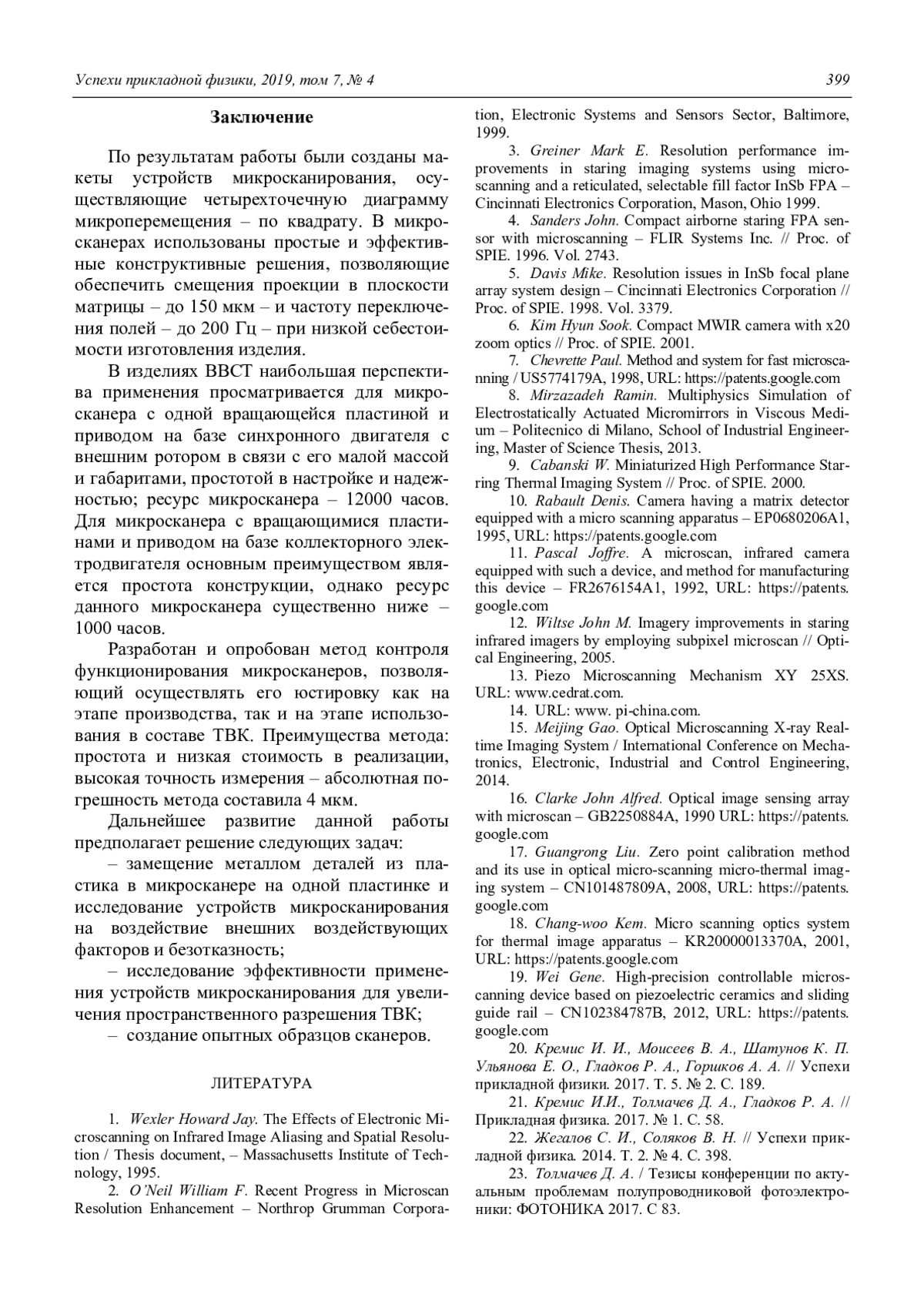 Успехи прикладной физики, 2019, том 7, № 4 399

Заключение

По результатам работы были созданы макеты устройств микросканирования, осуществляющие четырехточечную диаграмму микроперемещения – по квадрату. В микросканерах использованы простые и эффективные конструктивные решения, позволяющие обеспечить смещения проекции в плоскости матрицы – до 150 мкм – и частоту переключения полей – до 200 Гц – при низкой себестоимости изготовления изделия.

В изделиях ВВСТ наибольшая перспектива применения просматривается для микросканера с одной вращающейся пластиной и приводом на базе синхронного двигателя с внешним ротором в связи с его малой массой и габаритами, простотой в настройке и надежностью; ресурс микросканера – 12000 часов. Для микросканера с вращающимися пластинами и приводом на базе коллекторного электродвигателя основным преимуществом является простота конструкции, однако ресурс данного микросканера существенно ниже – 1000 часов.

Разработан и опробован метод контроля функционирования микросканеров, позволяющий осуществлять его юстировку как на этапе производства, так и на этапе использования в составе ТВК. Преимущества метода: простота и низкая стоимость в реализации, высокая точность измерения – абсолютная погрешность метода составила 4 мкм.

Дальнейшее развитие данной работы предполагает решение следующих задач:

– замещение металлом деталей из пластика в микросканере на одной пластинке и исследование устройств микросканирования на воздействие внешних воздействующих факторов и безотказность;

– исследование эффективности применения устройств микросканирования для увеличения пространственного разрешения ТВК;

– создание опытных образцов сканеров.

ЛИТЕРАТУРА

1. Wexler Howard Jay. The Effects of Electronic Microscanning on Infrared Image Aliasing and Spatial Resolution / Thesis document, – Massachusetts Institute of Technology, 1995.

2. O'Neil William F. Recent Progress in Microscan Resolution Enhancement – Northrop Grumman Corporation, Electronic Systems and Sensors Sector, Baltimore, 1999.

3. Greiner Mark E. Resolution performance improvements in staring imaging systems using microscanning and a reticulated, selectable fill factor InSb FPA – Cincinnati Electronics Corporation, Mason, Ohio 1999.

4. Sanders John. Compact airborne staring FPA sensor with microscanning – FLIR Systems Inc. // Proc. of SPIE. 1996. Vol. 2743.

5. Davis Mike. Resolution issues in InSb focal plane array system design – Cincinnati Electronics Corporation // Proc. of SPIE. 1998. Vol. 3379.

6. Kim Hyun Sook. Compact MWIR camera with x20 zoom optics // Proc. of SPIE. 2001.

7. Chevrette Paul. Method and system for fast microscanning / US5774179A, 1998, URL: https://patents.google.com

8. Mirzazadeh Ramin. Multiphysics Simulation of Electrostatically Actuated Micromirrors in Viscous Medium – Politecnico di Milano, School of Industrial Engineering, Master of Science Thesis, 2013.

9. Cabanski W. Miniaturized High Performance Starring Thermal Imaging System // Proc. of SPIE. 2000.

10. Rabault Denis. Camera having a matrix detector equipped with a micro scanning apparatus – EP0680206A1, 1995, URL: https://patents.google.com

11. Pascal Joffre. A microscan, infrared camera equipped with such a device, and method for manufacturing this device – FR2676154A1, 1992, URL: https://patents.google.com

12. Wiltse John M. Imagery improvements in staring infrared imagers by employing subpixel microscan // Optical Engineering, 2005.

13. Piezo Microscanning Mechanism XY 25XS. URL: www.cedrat.com.

14. URL: www. pi-china.com.

15. Meijing Gao. Optical Microscanning X-ray Realtime Imaging System / International Conference on Mechatronics, Electronic, Industrial and Control Engineering, 2014.

16. Clarke John Alfred. Optical image sensing array with microscan – GB2250884A, 1990 URL: https://patents.google.com

17. Guangrong Liu. Zero point calibration method and its use in optical micro-scanning micro-thermal imaging system – CN101487809A, 2008, URL: https://patents.google.com

18. Chang-woo Kem. Micro scanning optics system for thermal image apparatus – KR20000013370A, 2001, URL: https://patents.google.com

19. Wei Gene. High-precision controllable microscanning device based on piezoelectric ceramics and sliding guide rail – CN102384787B, 2012, URL: https://patents.google.com

20. Кремис И. И., Моисеев В. А., Шатунов К. П. Ульянова Е. О., Гладков Р. А., Горшков А. А. // Успехи прикладной физики. 2017. Т. 5. № 2. С. 189.

21. Кремис И.И., Толмачев Д. А., Гладков Р. А. // Прикладная физика. 2017. № 1. С. 58.

22. Жегалов С. И., Соляков В. Н. // Успехи прикладной физика. 2014. Т. 2. № 4. С. 398.

23. Толмачев Д. А. / Тезисы конференции по актуальным проблемам полупроводниковой фотоэлектроники: ФОТОНИКА 2017. С 83.